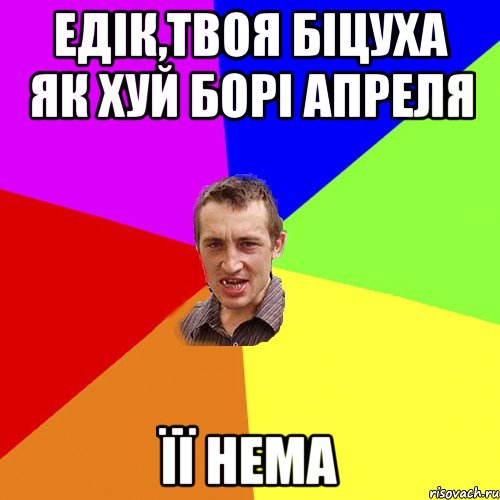 ЕДІК,ТВОЯ БІЦУХА ЯК ХУЙ БОРІ АПРЕЛЯ

ЇЇ НЕМА

risovach.ru